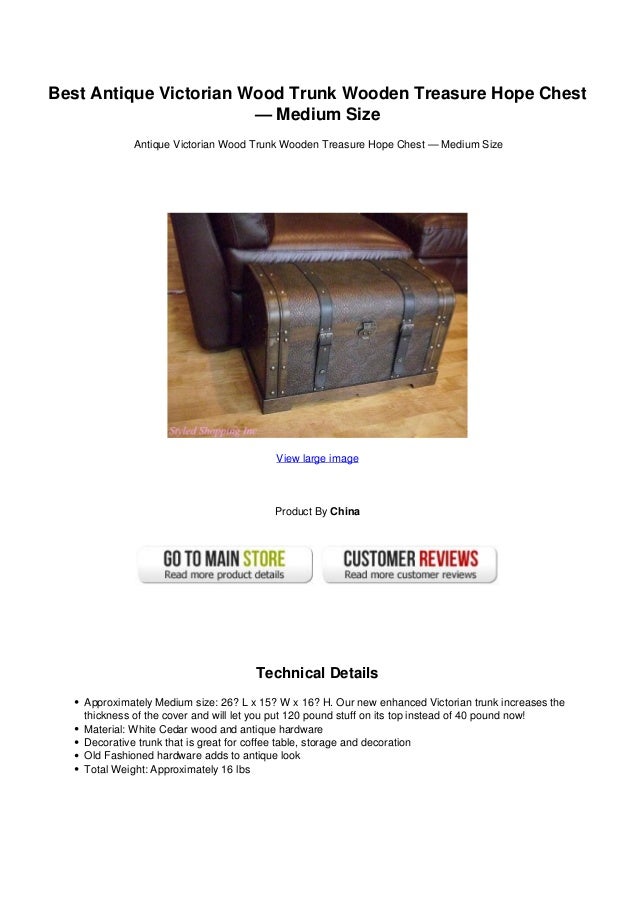 Best Antique Victorian Wood Trunk Wooden Treasure Hope Chest — Medium Size

Antique Victorian Wood Trunk Wooden Treasure Hope Chest — Medium Size

Styled Shopping Inc

View large image

Product By China

GO TO MAIN STORE
Read more product details

CUSTOMER REVIEWS
Read more customer reviews

Technical Details

• Approximately Medium size: 26? L x 15? W x 16? H. Our new enhanced Victorian trunk increases the thickness of the cover and will let you put 120 pound stuff on its top instead of 40 pound now!
• Material: White Cedar wood and antique hardware
• Decorative trunk that is great for coffee table, storage and decoration
• Old Fashioned hardware adds to antique look
• Total Weight: Approximately 16 lbs